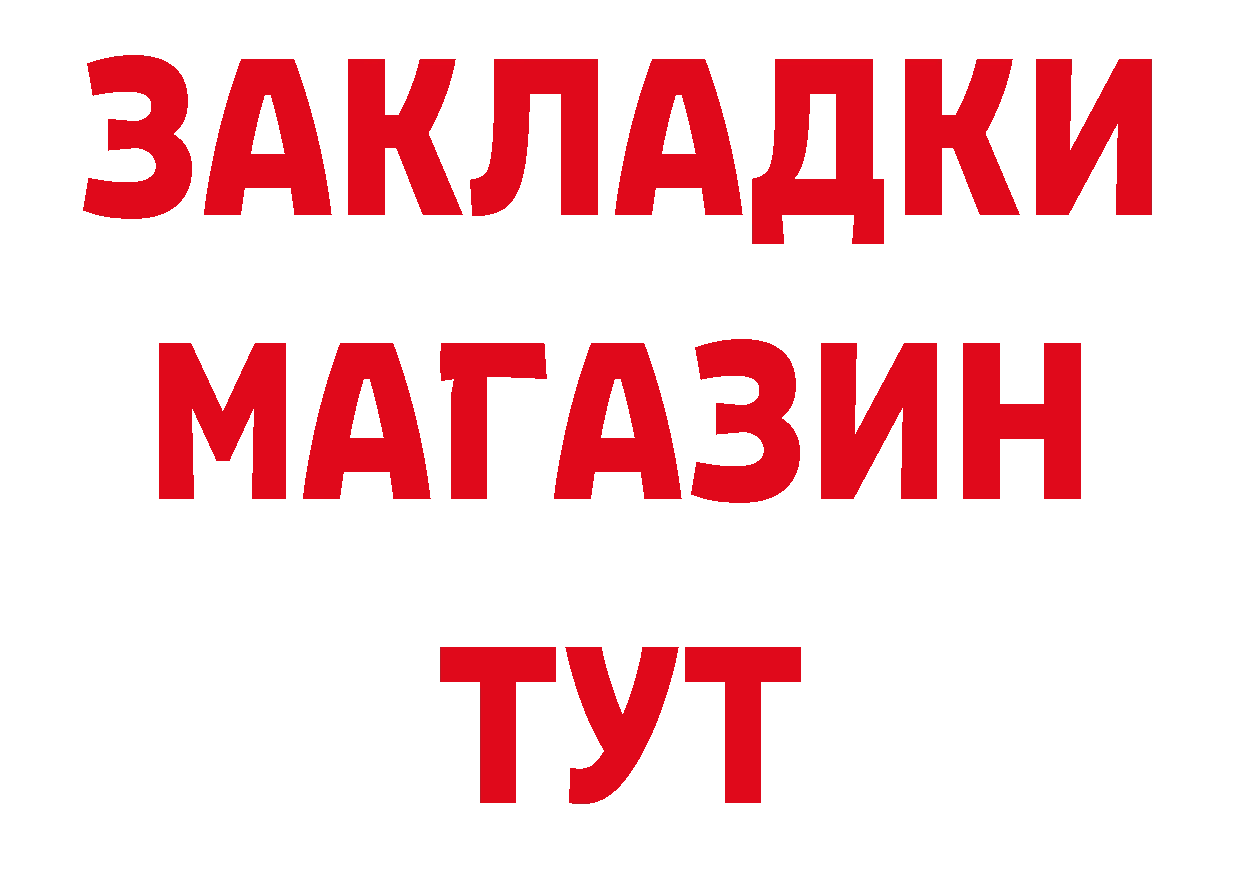 ЗАКЛАДКИ
МАГАЗИН
ТУТ